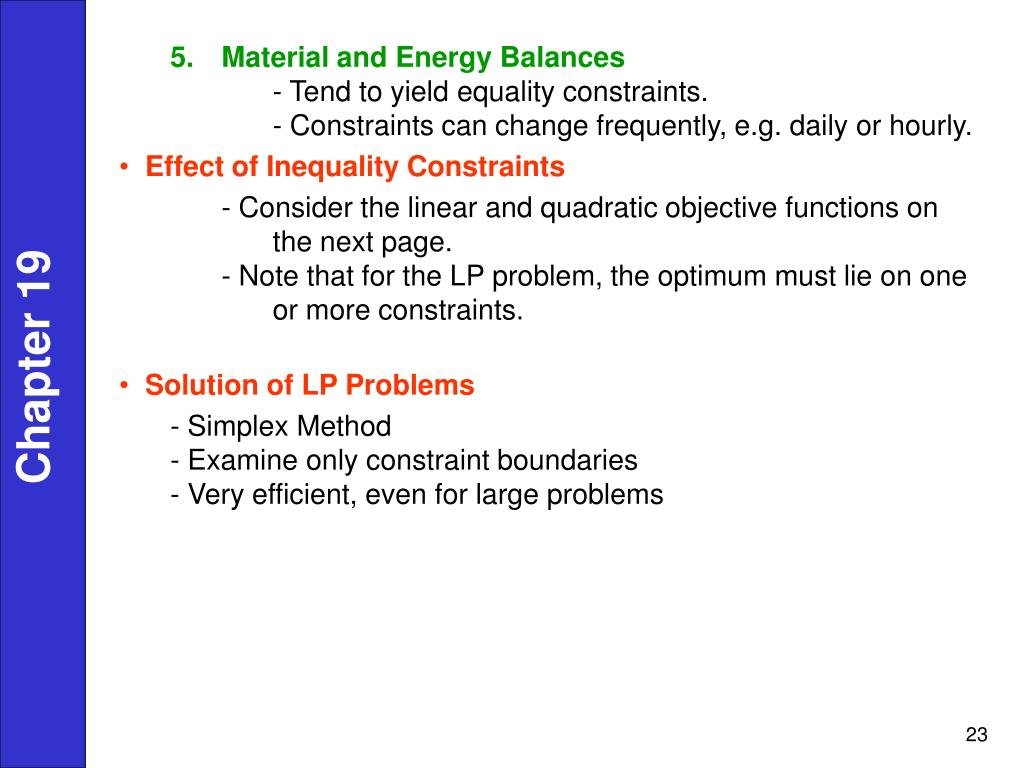 Chapter 19

5. Material and Energy Balances
- Tend to yield equality constraints.
- Constraints can change frequently, e.g. daily or hourly.

• Effect of Inequality Constraints
- Consider the linear and quadratic objective functions on the next page.
- Note that for the LP problem, the optimum must lie on one or more constraints.

• Solution of LP Problems
- Simplex Method
- Examine only constraint boundaries
- Very efficient, even for large problems

23